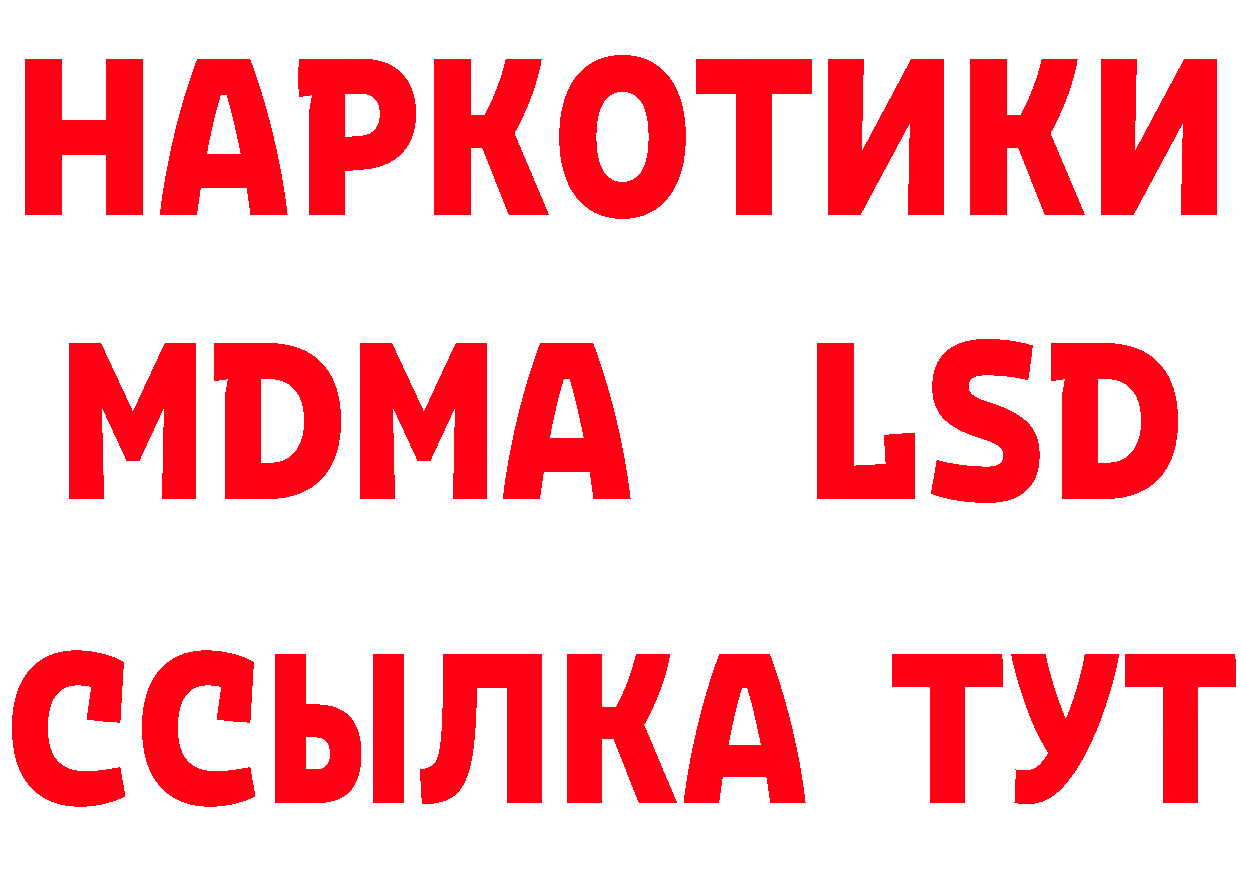 НАРКОТИКИ
MDMA LSD
ССЫЛКА ТУТ